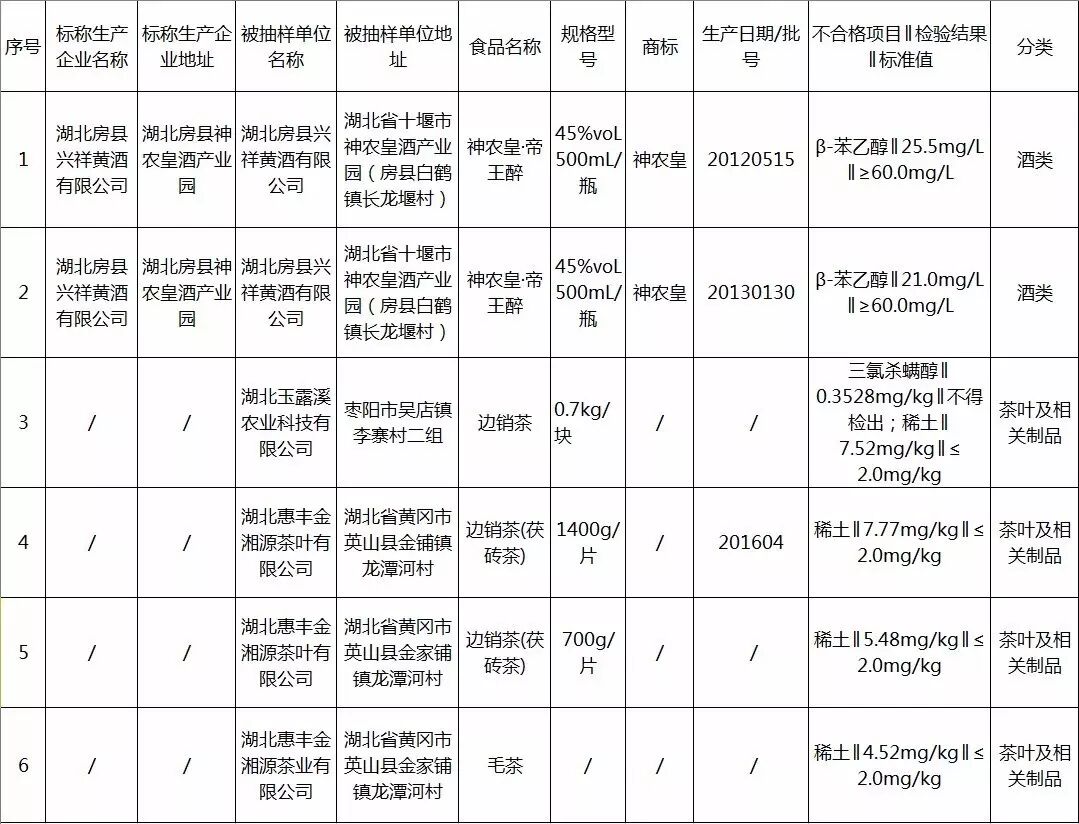 | 序号 | 标称生产企业名称 | 标称生产企业地址 | 被抽样单位名称 | 被抽样单位地址 | 食品名称 | 规格型号 | 商标 | 生产日期/批号 | 不合格项目‖检验结果‖标准值 | 分类 |
|---|---|---|---|---|---|---|---|---|---|---|
| 1 | 湖北房县兴祥黄酒有限公司 | 湖北房县神农皇酒产业园 | 湖北房县兴祥黄酒有限公司 | 湖北省十堰市神农皇酒产业园（房县白鹤镇长龙堰村） | 神农皇·帝王醉 | 45%voL 500mL/瓶 | 神农皇 | 20120515 | β-苯乙醇‖25.5mg/L‖≥60.0mg/L | 酒类 |
| 2 | 湖北房县兴祥黄酒有限公司 | 湖北房县神农皇酒产业园 | 湖北房县兴祥黄酒有限公司 | 湖北省十堰市神农皇酒产业园（房县白鹤镇长龙堰村） | 神农皇·帝王醉 | 45%voL 500mL/瓶 | 神农皇 | 20130130 | β-苯乙醇‖21.0mg/L‖≥60.0mg/L | 酒类 |
| 3 | / | / | 湖北玉露溪农业科技有限公司 | 枣阳市吴店镇李寨村二组 | 边销茶 | 0.7kg/块 | / | / | 三氯杀螨醇‖0.3528mg/kg‖不得检出；稀土‖7.52mg/kg‖≤2.0mg/kg | 茶叶及相关制品 |
| 4 | / | / | 湖北惠丰金湘源茶叶有限公司 | 湖北省黄冈市英山县金铺镇龙潭河村 | 边销茶(茯砖茶) | 1400g/片 | / | 201604 | 稀土‖7.77mg/kg‖≤2.0mg/kg | 茶叶及相关制品 |
| 5 | / | / | 湖北惠丰金湘源茶叶有限公司 | 湖北省黄冈市英山县金家铺镇龙潭河村 | 边销茶(茯砖茶) | 700g/片 | / | / | 稀土‖5.48mg/kg‖≤2.0mg/kg | 茶叶及相关制品 |
| 6 | / | / | 湖北惠丰金湘源茶业有限公司 | 湖北省黄冈市英山县金家铺镇龙潭河村 | 毛茶 | / | / | / | 稀土‖4.52mg/kg‖≤2.0mg/kg | 茶叶及相关制品 |